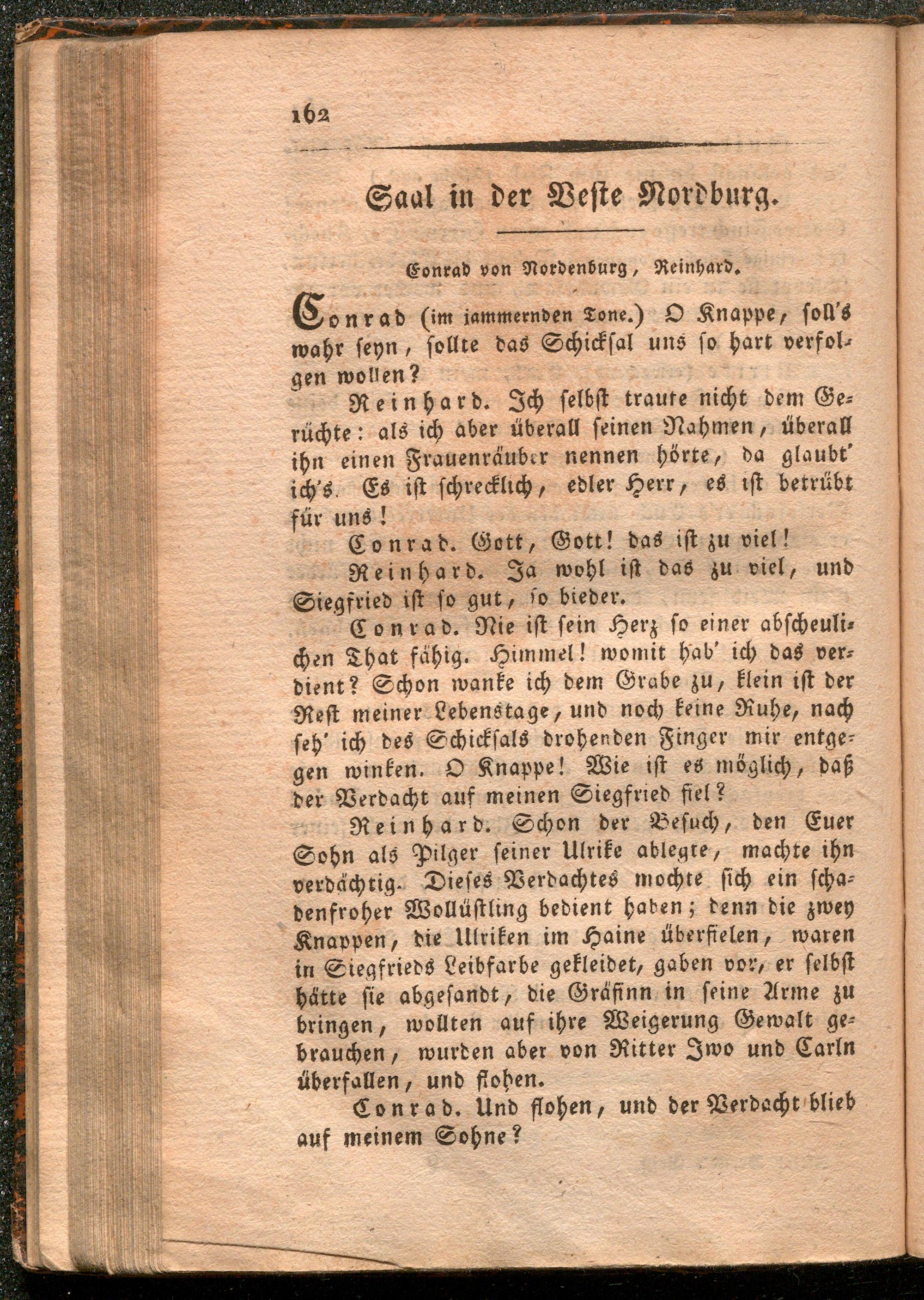 162

Saal in der Veste Nordburg.

Conrad von Nordenburg, Reinhard.

Conrad (im jammernden Tone.) O Knappe, soll's wahr seyn, sollte das Schicksal uns so hart verfolgen wollen?

Reinhard. Ich selbst traute nicht dem Gerüchte: als ich aber überall seinen Nahmen, überall ihn einen Frauenräuber nennen hörte, da glaubt' ich's. Es ist schrecklich, edler Herr, es ist betrübt für uns!

Conrad. Gott, Gott! das ist zu viel!

Reinhard. Ja wohl ist das zu viel, und Siegfried ist so gut, so bieder.

Conrad. Nie ist sein Herz so einer abscheulichen That fähig. Himmel! womit hab' ich das verdient? Schon wanke ich dem Grabe zu, klein ist der Rest meiner Lebenstage, und noch keine Ruhe, nach seh' ich des Schicksals drohenden Finger mir entgegen winken. O Knappe! Wie ist es möglich, daß der Verdacht auf meinen Siegfried fiel?

Reinhard. Schon der Besuch, den Euer Sohn als Pilger seiner Ulrike ablegte, machte ihn verdächtig. Dieses Verdachtes mochte sich ein schadenfroher Wollüstling bedient haben; denn die zwey Knappen, die Ulriken im Haine überfielen, waren in Siegfrieds Leibfarbe gekleidet, gaben vor, er selbst hätte sie abgesandt, die Gräfinn in seine Arme zu bringen, wollten auf ihre Weigerung Gewalt gebrauchen, wurden aber von Ritter Iwo und Carln überfallen, und flohen.

Conrad. Und flohen, und der Verdacht blieb auf meinem Sohne?